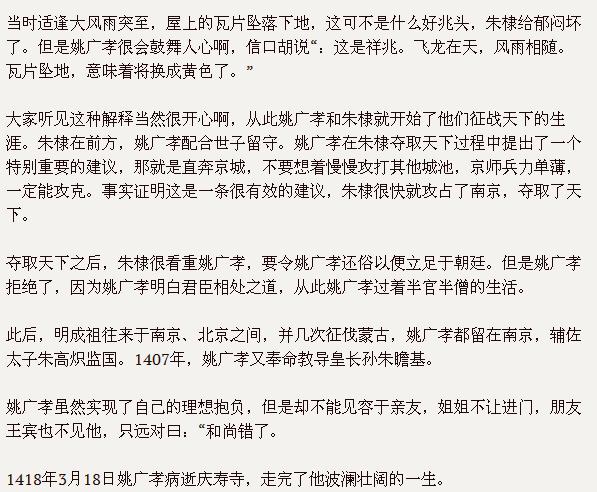 当时适逢大风雨突至，屋上的瓦片坠落下地，这可不是什么好兆头，朱棣给郁闷坏了。但是姚广孝很会鼓舞人心啊，信口胡说“：这是祥兆。飞龙在天，风雨相随。瓦片坠地，意味着将换成黄色了。”

大家听见这种解释当然很开心啊，从此姚广孝和朱棣就开始了他们征战天下的生涯。朱棣在前方，姚广孝配合世子留守。姚广孝在朱棣夺取天下过程中提出了一个特别重要的建议，那就是直奔京城，不要想着慢慢攻打其他城池，京师兵力单薄，一定能攻克。事实证明这是一条很有效的建议，朱棣很快就攻占了南京，夺取了天下。

夺取天下之后，朱棣很看重姚广孝，要令姚广孝还俗以便立足于朝廷。但是姚广孝拒绝了，因为姚广孝明白君臣相处之道，从此姚广孝过着半官半僧的生活。

此后，明成祖往来于南京、北京之间，并几次征伐蒙古，姚广孝都留在南京，辅佐太子朱高炽监国。1407年，姚广孝又奉命教导皇长孙朱瞻基。

姚广孝虽然实现了自己的理想抱负，但是却不能见容于亲友，姐姐不让进门，朋友王宾也不见他，只远对曰：“和尚错了。

1418年3月18日姚广孝病逝庆寿寺，走完了他波澜壮阔的一生。